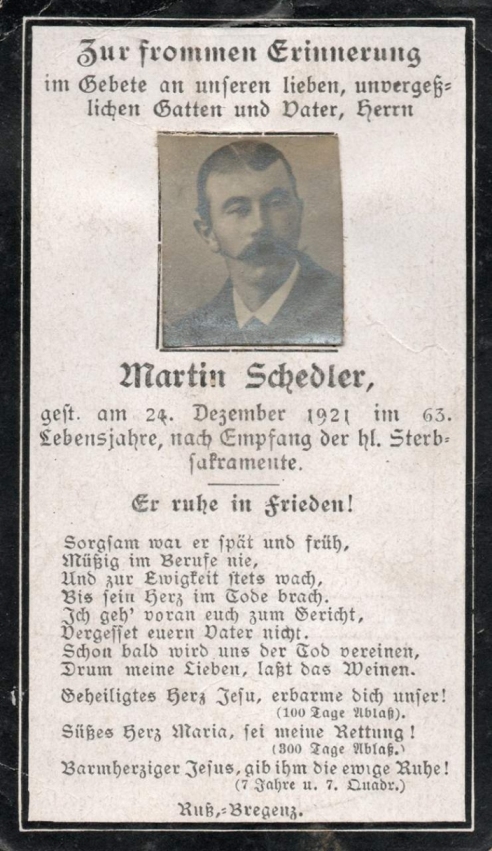 Zur frommen Erinnerung
im Gebete an unseren lieben, unvergeßlichen Gatten und Vater, Herrn

Martin Schedler,

gest. am 24. Dezember 1921 im 63. Lebensjahre, nach Empfang der hl. Sterbsakramente.

Er ruhe in Frieden!

Sorgsam war er spät und früh,
Müßig im Berufe nie,
Und zur Ewigkeit stets wach,
Bis sein Herz im Tode brach.
Ich geh' voran euch zum Gericht,
Vergesset euern Vater nicht.
Schon bald wird uns der Tod vereinen,
Drum meine Lieben, laßt das Weinen.

Geheiligtes Herz Jesu, erbarme dich unser!
(100 Tage Ablaß).
Süßes Herz Maria, sei meine Rettung!
(300 Tage Ablaß.)
Barmherziger Jesus, gib ihm die ewige Ruhe!
(7 Jahre u. 7. Quadr.)

Ruß,-Bregenz.